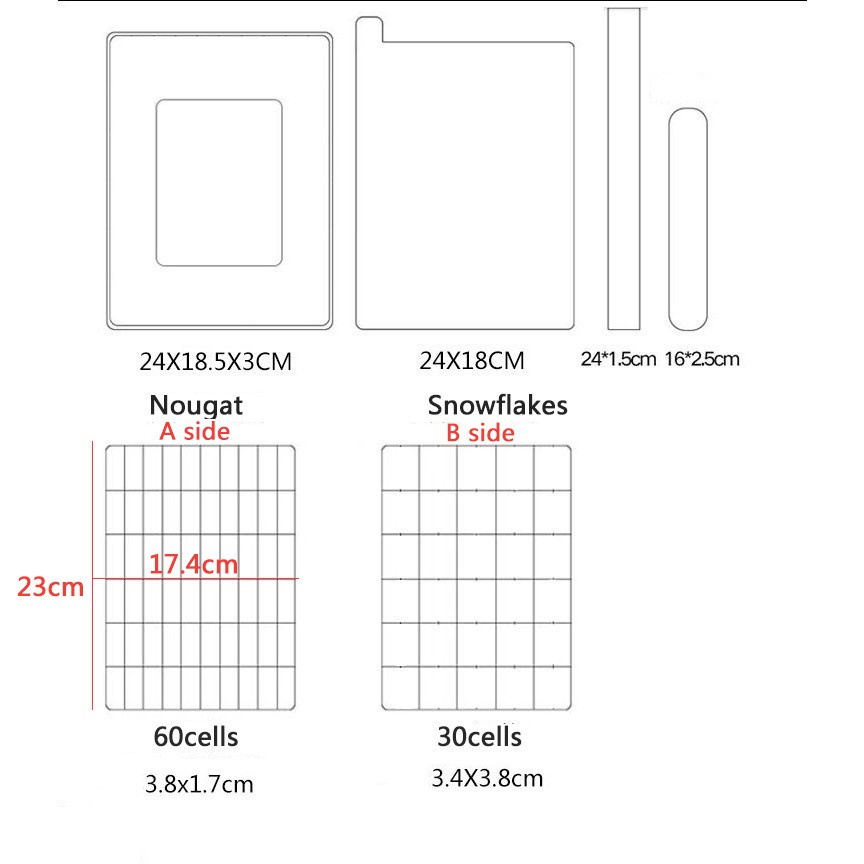 24X18.5X3CM

24X18CM

24*1.5cm

16*2.5cm

Nougat

A side

Snowflakes

B side

23cm

17.4cm

60cells

3.8x1.7cm

30cells

3.4X3.8cm